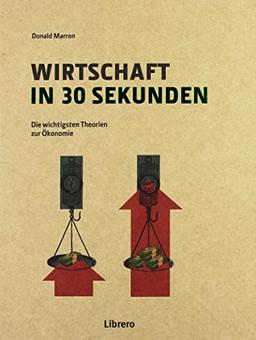 Donald Marron

WIRTSCHAFT IN 30 SEKUNDEN

Die wichtigsten Theorien zur Ökonomie

Librero